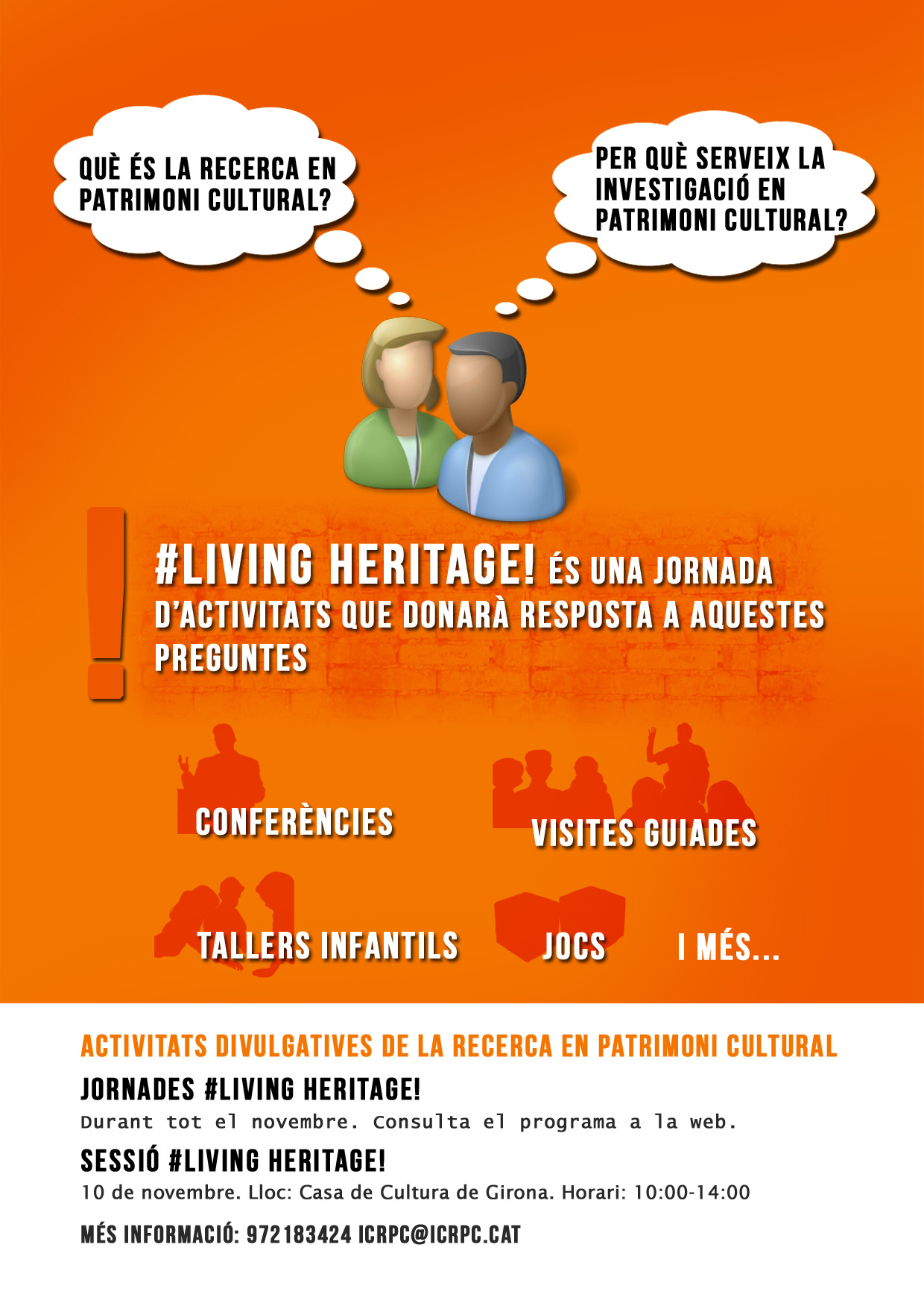 QUÈ ÉS LA RECERCA EN PATRIMONI CULTURAL?

PER QUÈ SERVEIX LA INVESTIGACIÓ EN PATRIMONI CULTURAL?

#LIVING HERITAGE! ÉS UNA JORNADA D'ACTIVITATS QUE DONARÀ RESPOSTA A AQUESTES PREGUNTES

CONFERÈNCIES

VISITES GUIADES

TALLERS INFANTILS

JOCS

I MÉS...

ACTIVITATS DIVULGATIVES DE LA RECERCA EN PATRIMONI CULTURAL

JORNADES #LIVING HERITAGE!

Durant tot el novembre. Consulta el programa a la web.

SESSIÓ #LIVING HERITAGE!

10 de novembre. Lloc: Casa de Cultura de Girona. Horari: 10:00-14:00

MÉS INFORMACIÓ: 972183424 ICRPC@ICRPC.CAT